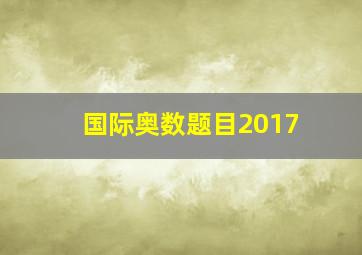 国际奥数题目2017